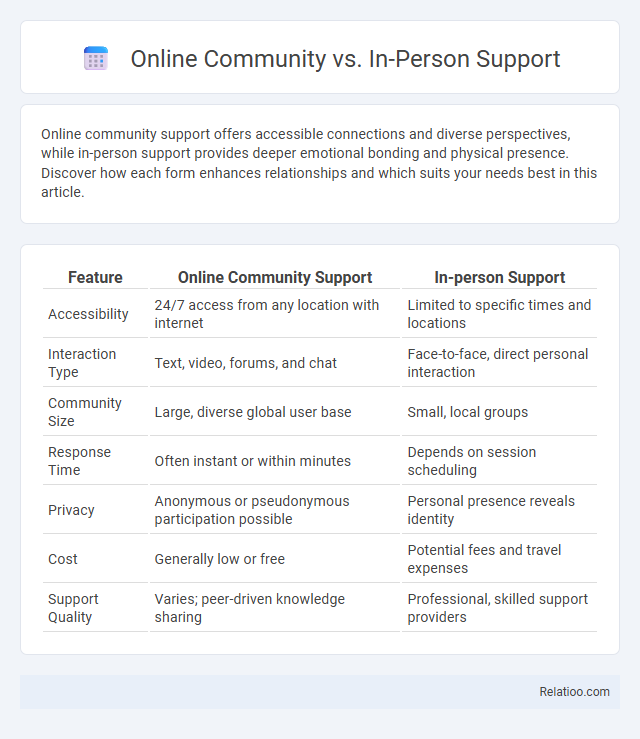 Online Community vs. In-Person Support

Online community support offers accessible connections and diverse perspectives, while in-person support provides deeper emotional bonding and physical presence. Discover how each form enhances relationships and which suits your needs best in this article.

| Feature | Online Community Support | In-person Support |
|---|---|---|
| Accessibility | 24/7 access from any location with internet | Limited to specific times and locations |
| Interaction Type | Text, video, forums, and chat | Face-to-face, direct personal interaction |
| Community Size | Large, diverse global user base | Small, local groups |
| Response Time | Often instant or within minutes | Depends on session scheduling |
| Privacy | Anonymous or pseudonymous participation possible | Personal presence reveals identity |
| Cost | Generally low or free | Potential fees and travel expenses |
| Support Quality | Varies; peer-driven knowledge sharing | Professional, skilled support providers |

Relatioo.com